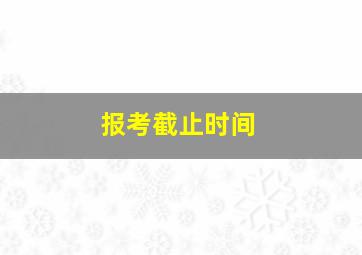 报考截止时间